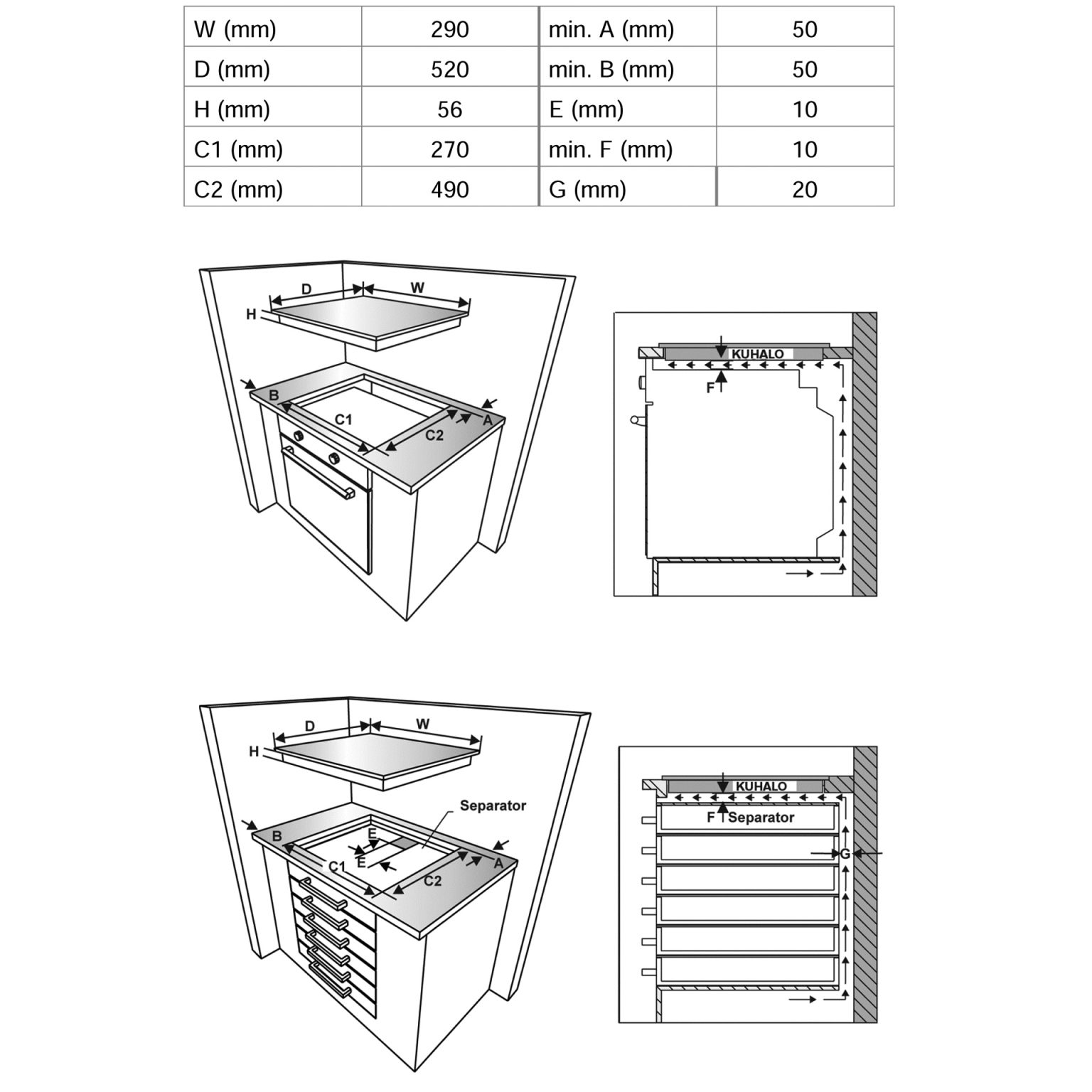 | W (mm) | 290 | min. A (mm) | 50 |
|---|---|---|---|
| D (mm) | 520 | min. B (mm) | 50 |
| H (mm) | 56 | E (mm) | 10 |
| C1 (mm) | 270 | min. F (mm) | 10 |
| C2 (mm) | 490 | G (mm) | 20 |

D
W
H
B
C1
C2
A

KUHALO
F

D
W
H
Separator
B
E
E
C1
C2
A

KUHALO
F
Separator
G